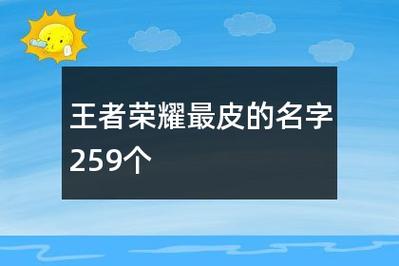 王者荣耀最皮的名字259个